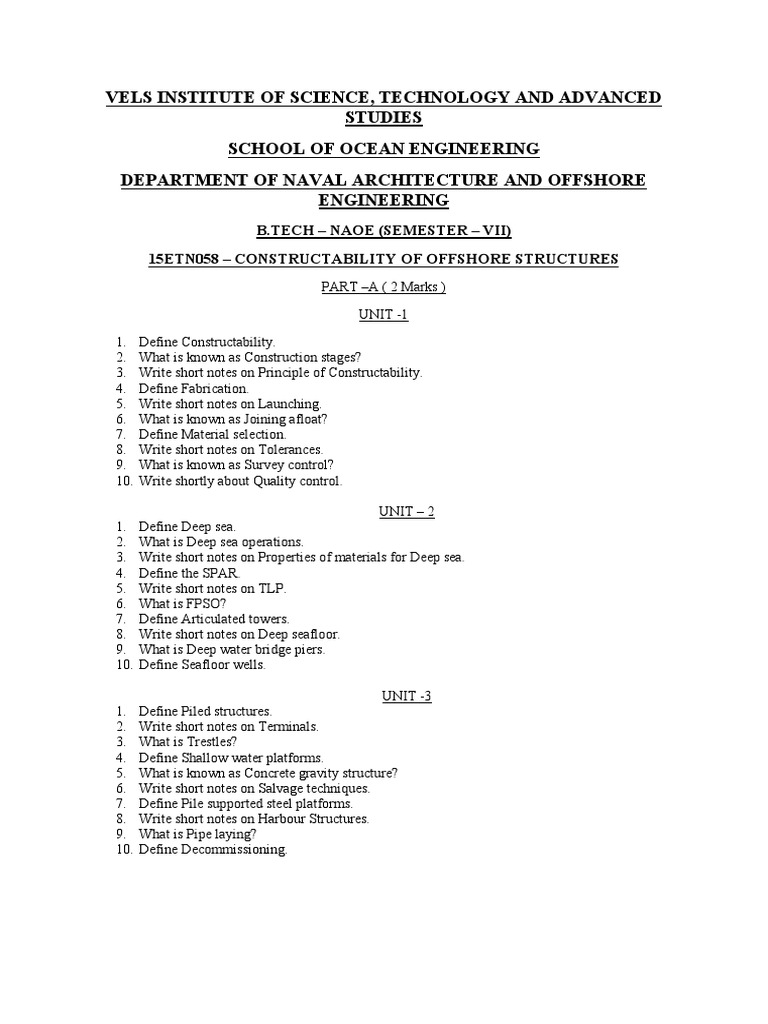 VELS INSTITUTE OF SCIENCE, TECHNOLOGY AND ADVANCED STUDIES

SCHOOL OF OCEAN ENGINEERING

DEPARTMENT OF NAVAL ARCHITECTURE AND OFFSHORE ENGINEERING

B.TECH – NAOE (SEMESTER – VII)

15ETN058 – CONSTRUCTABILITY OF OFFSHORE STRUCTURES

PART –A ( 2 Marks )

UNIT -1

1. Define Constructability.
2. What is known as Construction stages?
3. Write short notes on Principle of Constructability.
4. Define Fabrication.
5. Write short notes on Launching.
6. What is known as Joining afloat?
7. Define Material selection.
8. Write short notes on Tolerances.
9. What is known as Survey control?
10. Write shortly about Quality control.

UNIT – 2

1. Define Deep sea.
2. What is Deep sea operations.
3. Write short notes on Properties of materials for Deep sea.
4. Define the SPAR.
5. Write short notes on TLP.
6. What is FPSO?
7. Define Articulated towers.
8. Write short notes on Deep seafloor.
9. What is Deep water bridge piers.
10. Define Seafloor wells.

UNIT -3

1. Define Piled structures.
2. Write short notes on Terminals.
3. What is Trestles?
4. Define Shallow water platforms.
5. What is known as Concrete gravity structure?
6. Write short notes on Salvage techniques.
7. Define Pile supported steel platforms.
8. Write short notes on Harbour Structures.
9. What is Pipe laying?
10. Define Decommissioning.